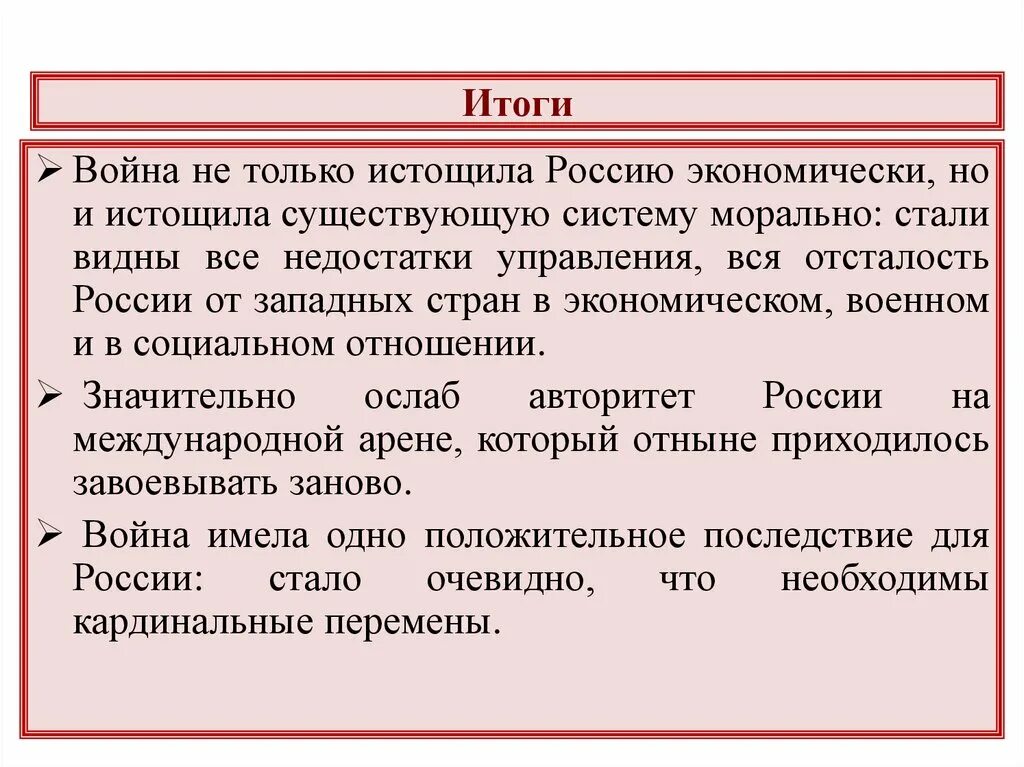 Итоги

➢ Война не только истощила Россию экономически, но и истощила существующую систему морально: стали видны все недостатки управления, вся отсталость России от западных стран в экономическом, военном и в социальном отношении.

➢ Значительно ослаб авторитет России на международной арене, который отныне приходилось завоевывать заново.

➢ Война имела одно положительное последствие для России: стало очевидно, что необходимы кардинальные перемены.